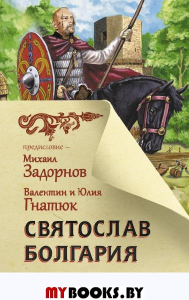 предисловие —
Михаил
Задорнов

Валентин и Юлия
Гнатюк

СВЯТОСЛАВ
БОЛГАРИЯ

MYBOOKS.BY